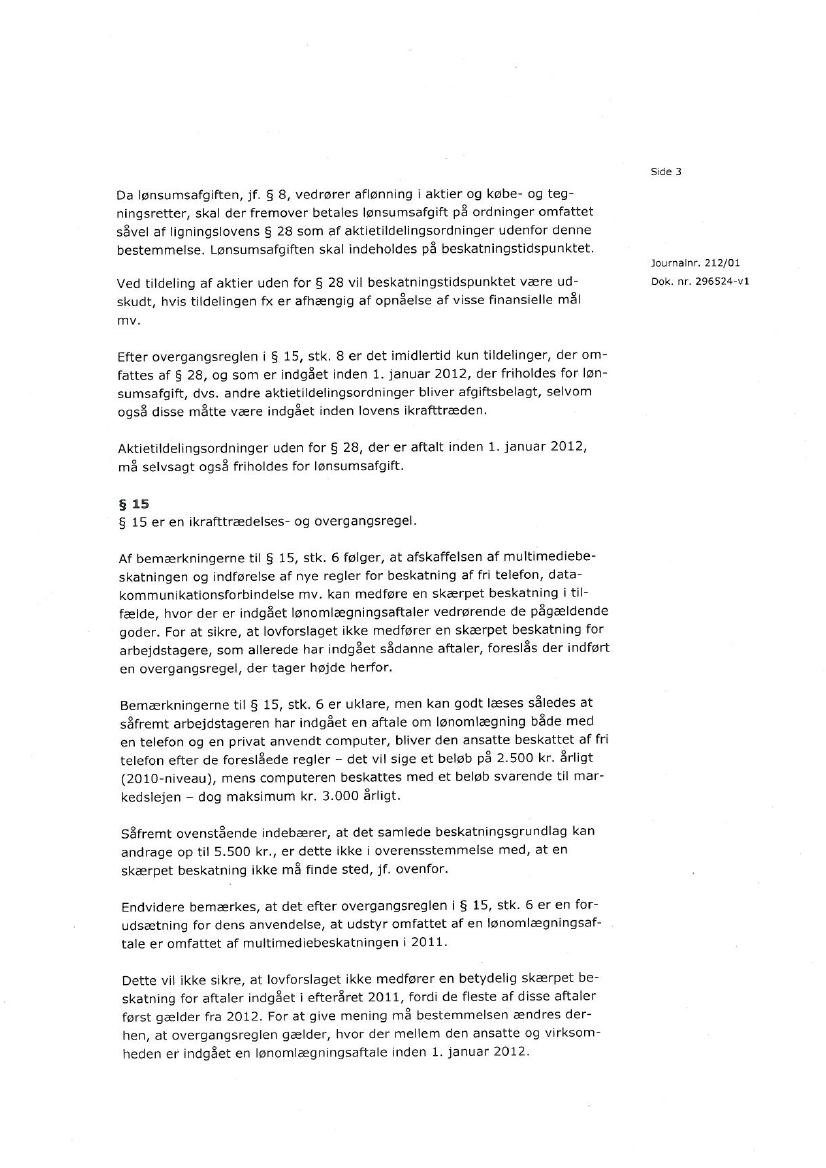 Side 3

Journalnr. 212/01
Dok. nr. 296524-v1

Da lønsumsafgiften, jf. § 8, vedrører aflønning i aktier og købe- og tegningsretter, skal der fremover betales lønsumsafgift på ordninger omfattet såvel af ligningslovens § 28 som af aktietildelingsordninger udenfor denne bestemmelse. Lønsumsafgiften skal indeholdes på beskatningstidspunktet.

Ved tildeling af aktier uden for § 28 vil beskatningstidspunktet være udskudt, hvis tildelingen fx er afhængig af opnåelse af visse finansielle mål mv.

Efter overgangsreglen i § 15, stk. 8 er det imidlertid kun tildelinger, der omfattes af § 28, og som er indgået inden 1. januar 2012, der friholdes for lønsumsafgift, dvs. andre aktietildelingsordninger bliver afgiftsbelagt, selvom også disse måtte være indgået inden lovens ikrafttræden.

Aktietildelingsordninger uden for § 28, der er aftalt inden 1. januar 2012, må selvsagt også friholdes for lønsumsafgift.

§ 15
§ 15 er en ikrafttrædelses- og overgangsregel.

Af bemærkningerne til § 15, stk. 6 følger, at afskaffelsen af multimediebeskatningen og indførelse af nye regler for beskatning af fri telefon, datakommunikationsforbindelse mv. kan medføre en skærpet beskatning i tilfælde, hvor der er indgået lønomlægningsaftaler vedrørende de pågældende goder. For at sikre, at lovforslaget ikke medfører en skærpet beskatning for arbejdstagere, som allerede har indgået sådanne aftaler, foreslås der indført en overgangsregel, der tager højde herfor.

Bemærkningerne til § 15, stk. 6 er uklare, men kan godt læses således at såfremt arbejdstageren har indgået en aftale om lønomlægning både med en telefon og en privat anvendt computer, bliver den ansatte beskattet af fri telefon efter de foreslåede regler – det vil sige et beløb på 2.500 kr. årligt (2010-niveau), mens computeren beskattes med et beløb svarende til markedslejen – dog maksimum kr. 3.000 årligt.

Såfremt ovenstående indebærer, at det samlede beskatningsgrundlag kan andrage op til 5.500 kr., er dette ikke i overensstemmelse med, at en skærpet beskatning ikke må finde sted, jf. ovenfor.

Endvidere bemærkes, at det efter overgangsreglen i § 15, stk. 6 er en forudsætning for dens anvendelse, at udstyr omfattet af en lønomlægningsaftale er omfattet af multimediebeskatningen i 2011.

Dette vil ikke sikre, at lovforslaget ikke medfører en betydelig skærpet beskatning for aftaler indgået i efteråret 2011, fordi de fleste af disse aftaler først gælder fra 2012. For at give mening må bestemmelsen ændres derhen, at overgangsreglen gælder, hvor der mellem den ansatte og virksomheden er indgået en lønomlægningsaftale inden 1. januar 2012.